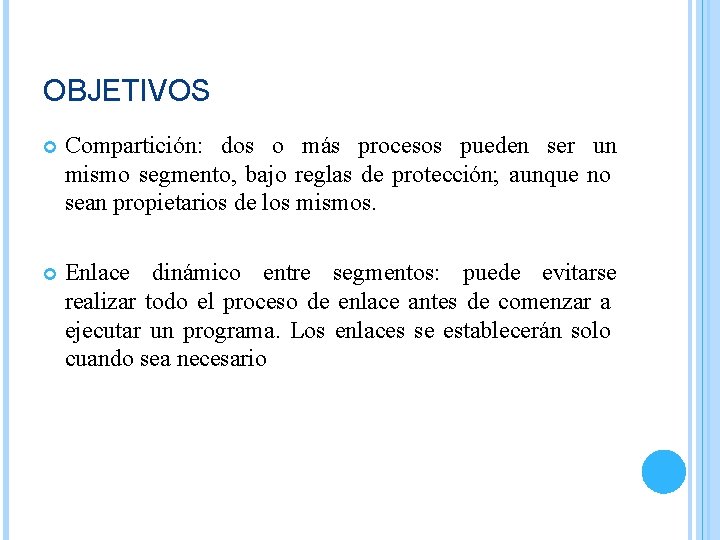 OBJETIVOS

Compartición: dos o más procesos pueden ser un mismo segmento, bajo reglas de protección; aunque no sean propietarios de los mismos.

Enlace dinámico entre segmentos: puede evitarse realizar todo el proceso de enlace antes de comenzar a ejecutar un programa. Los enlaces se establecerán solo cuando sea necesario